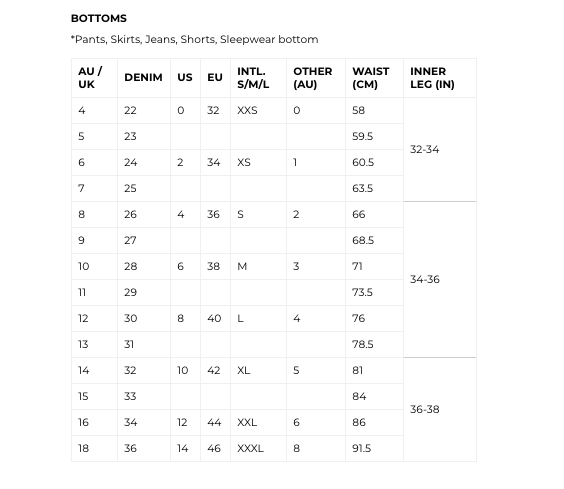 BOTTOMS

*Pants, Skirts, Jeans, Shorts, Sleepwear bottom

| AU / UK | DENIM | US | EU | INTL. S/M/L | OTHER (AU) | WAIST (CM) | INNER LEG (IN) |
|---|---|---|---|---|---|---|---|
| 4 | 22 | 0 | 32 | XXS | 0 | 58 | 32-34 |
| 5 | 23 | | | | | 59.5 | |
| 6 | 24 | 2 | 34 | XS | 1 | 60.5 | |
| 7 | 25 | | | | | 63.5 | |
| 8 | 26 | 4 | 36 | S | 2 | 66 | 34-36 |
| 9 | 27 | | | | | 68.5 | |
| 10 | 28 | 6 | 38 | M | 3 | 71 | |
| 11 | 29 | | | | | 73.5 | |
| 12 | 30 | 8 | 40 | L | 4 | 76 | |
| 13 | 31 | | | | | 78.5 | |
| 14 | 32 | 10 | 42 | XL | 5 | 81 | 36-38 |
| 15 | 33 | | | | | 84 | |
| 16 | 34 | 12 | 44 | XXL | 6 | 86 | |
| 18 | 36 | 14 | 46 | XXXL | 8 | 91.5 | |